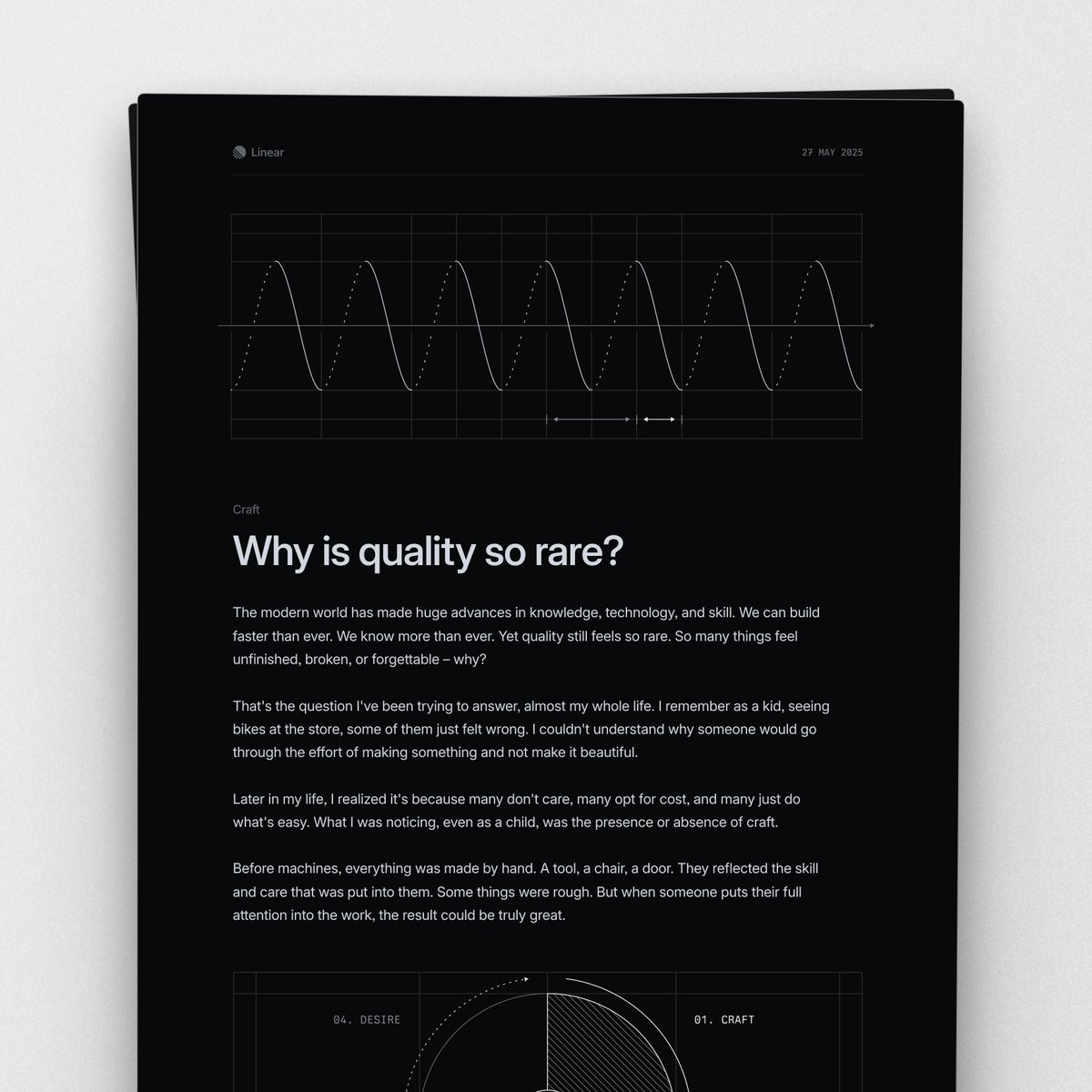 Linear

27 MAY 2025

Craft

Why is quality so rare?

The modern world has made huge advances in knowledge, technology, and skill. We can build faster than ever. We know more than ever. Yet quality still feels so rare. So many things feel unfinished, broken, or forgettable – why?

That's the question I've been trying to answer, almost my whole life. I remember as a kid, seeing bikes at the store, some of them just felt wrong. I couldn't understand why someone would go through the effort of making something and not make it beautiful.

Later in my life, I realized it's because many don't care, many opt for cost, and many just do what's easy. What I was noticing, even as a child, was the presence or absence of craft.

Before machines, everything was made by hand. A tool, a chair, a door. They reflected the skill and care that was put into them. Some things were rough. But when someone puts their full attention into the work, the result could be truly great.

04. DESIRE

01. CRAFT